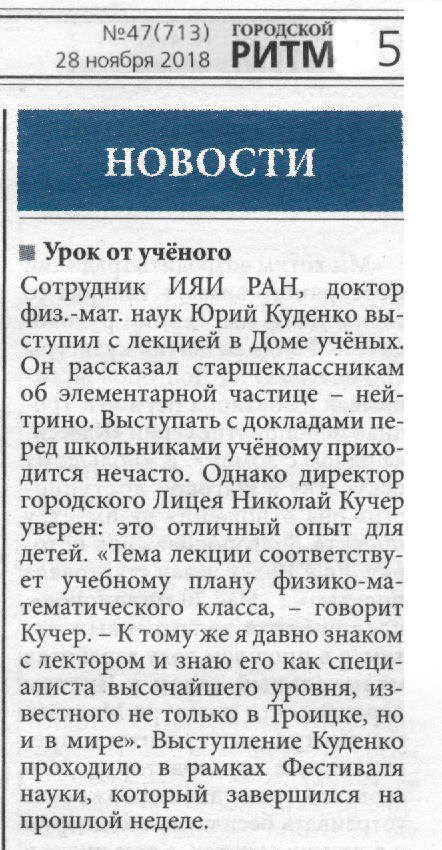 №47(713)
28 ноября 2018

ГОРОДСКОЙ
РИТМ

5

НОВОСТИ

Урок от учёного

Сотрудник ИЯИ РАН, доктор физ.-мат. наук Юрий Куденко выступил с лекцией в Доме учёных. Он рассказал старшеклассникам об элементарной частице – нейтрино. Выступать с докладами перед школьниками учёному приходится нечасто. Однако директор городского Лицея Николай Кучер уверен: это отличный опыт для детей. «Тема лекции соответствует учебному плану физико-математического класса, – говорит Кучер. – К тому же я давно знаком с лектором и знаю его как специалиста высочайшего уровня, известного не только в Троицке, но и в мире». Выступление Куденко проходило в рамках Фестиваля науки, который завершился на прошлой неделе.